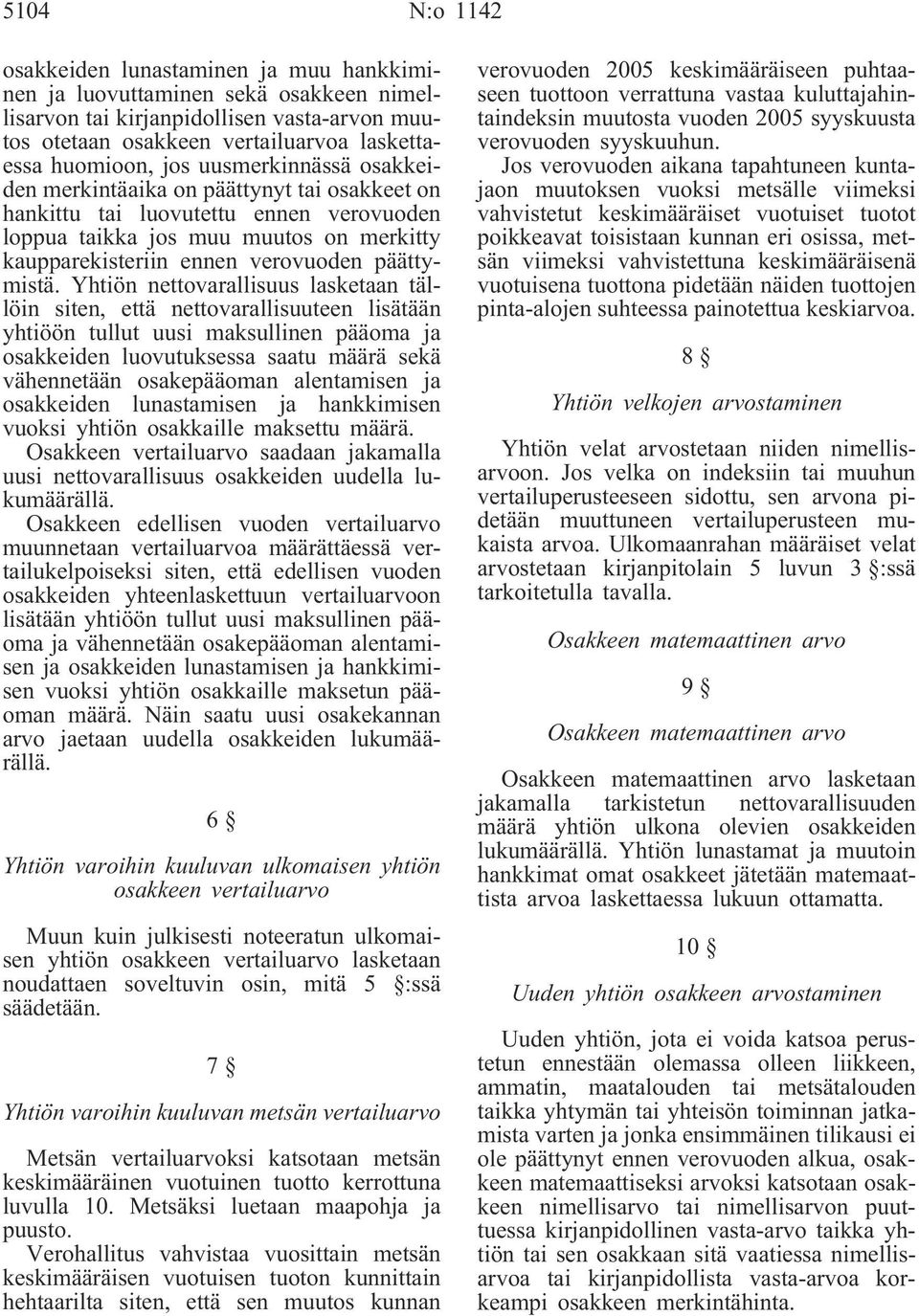 5104 N:o 1142

osakkeiden lunastaminen ja muu hankkiminen ja luovuttaminen sekä osakkeen nimellisarvon tai kirjanpidollisen vasta-arvon muutos otetaan osakkeen vertailuarvoa laskettaessa huomioon, jos uusmerkinnässä osakkeiden merkintäaika on päättynyt tai osakkeet on hankittu tai luovutettu ennen verovuoden loppua taikka jos muu muutos on merkitty kaupparekisteriin ennen verovuoden päättymistä. Yhtiön nettovarallisuus lasketaan tällöin siten, että nettovarallisuuteen lisätään yhtiöön tullut uusi maksullinen pääoma ja osakkeiden luovutuksessa saatu määrä sekä vähennetään osakepääoman alentamisen ja osakkeiden lunastamisen ja hankkimisen vuoksi yhtiön osakkaille maksettu määrä. Osakkeen vertailuarvo saadaan jakamalla uusi nettovarallisuus osakkeiden uudella lukumäärällä.

Osakkeen edellisen vuoden vertailuarvo muunnetaan vertailuarvoa määrättäessä vertailukelpoiseksi siten, että edellisen vuoden osakkeiden yhteenlaskettuun vertailuarvoon lisätään yhtiöön tullut uusi maksullinen pääoma ja vähennetään osakepääoman alentamisen ja osakkeiden lunastamisen ja hankkimisen vuoksi yhtiön osakkaille maksetun pääoman määrä. Näin saatu uusi osakekannan arvo jaetaan uudella osakkeiden lukumäärällä.

6 §

Yhtiön varoihin kuuluvan ulkomaisen yhtiön osakkeen vertailuarvo

Muun kuin julkisesti noteeratun ulkomaisen yhtiön osakkeen vertailuarvo lasketaan noudattaen soveltuvin osin, mitä 5 §:ssä säädetään.

7 §

Yhtiön varoihin kuuluvan metsän vertailuarvo

Metsän vertailuarvoksi katsotaan metsän keskimääräinen vuotuinen tuotto kerrottuna luvulla 10. Metsäksi luetaan maapohja ja puusto.

Verohallitus vahvistaa vuosittain metsän keskimääräisen vuotuisen tuoton kunnittain hehtaarilta siten, että sen muutos kunnan verovuoden 2005 keskimääräiseen puhtaaseen tuottoon verrattuna vastaa kuluttajahintaindeksin muutosta vuoden 2005 syyskuusta verovuoden syyskuuhun.

Jos verovuoden aikana tapahtuneen kuntajaon muutoksen vuoksi metsälle viimeksi vahvistetut keskimääräiset vuotuiset tuotot poikkeavat toisistaan kunnan eri osissa, metsän viimeksi vahvistettuna keskimääräisenä vuotuisena tuottona pidetään näiden tuottojen pinta-alojen suhteessa painotettua keskiarvoa.

8 §

Yhtiön velkojen arvostaminen

Yhtiön velat arvostetaan niiden nimellisarvoon. Jos velka on indeksiin tai muuhun vertailuperusteeseen sidottu, sen arvona pidetään muuttuneen vertailuperusteen mukaista arvoa. Ulkomaanrahan määräiset velat arvostetaan kirjanpitolain 5 luvun 3 §:ssä tarkoitetulla tavalla.

Osakkeen matemaattinen arvo

9 §

Osakkeen matemaattinen arvo

Osakkeen matemaattinen arvo lasketaan jakamalla tarkistetun nettovarallisuuden määrä yhtiön ulkona olevien osakkeiden lukumäärällä. Yhtiön lunastamat ja muutoin hankkimat omat osakkeet jätetään matemaattista arvoa laskettaessa lukuun ottamatta.

10 §

Uuden yhtiön osakkeen arvostaminen

Uuden yhtiön, jota ei voida katsoa perustetun ennestään olemassa olleen liikkeen, ammatin, maatalouden tai metsätalouden taikka yhtymän tai yhteisön toiminnan jatkamista varten ja jonka ensimmäinen tilikausi ei ole päättynyt ennen verovuoden alkua, osakkeen matemaattiseksi arvoksi katsotaan osakkeen nimellisarvo tai nimellisarvon puuttuessa kirjanpidollinen vasta-arvo taikka yhtiön tai sen osakkaan sitä vaatiessa nimellisarvoa tai kirjanpidollista vasta-arvoa korkeampi osakkeen merkintähinta.